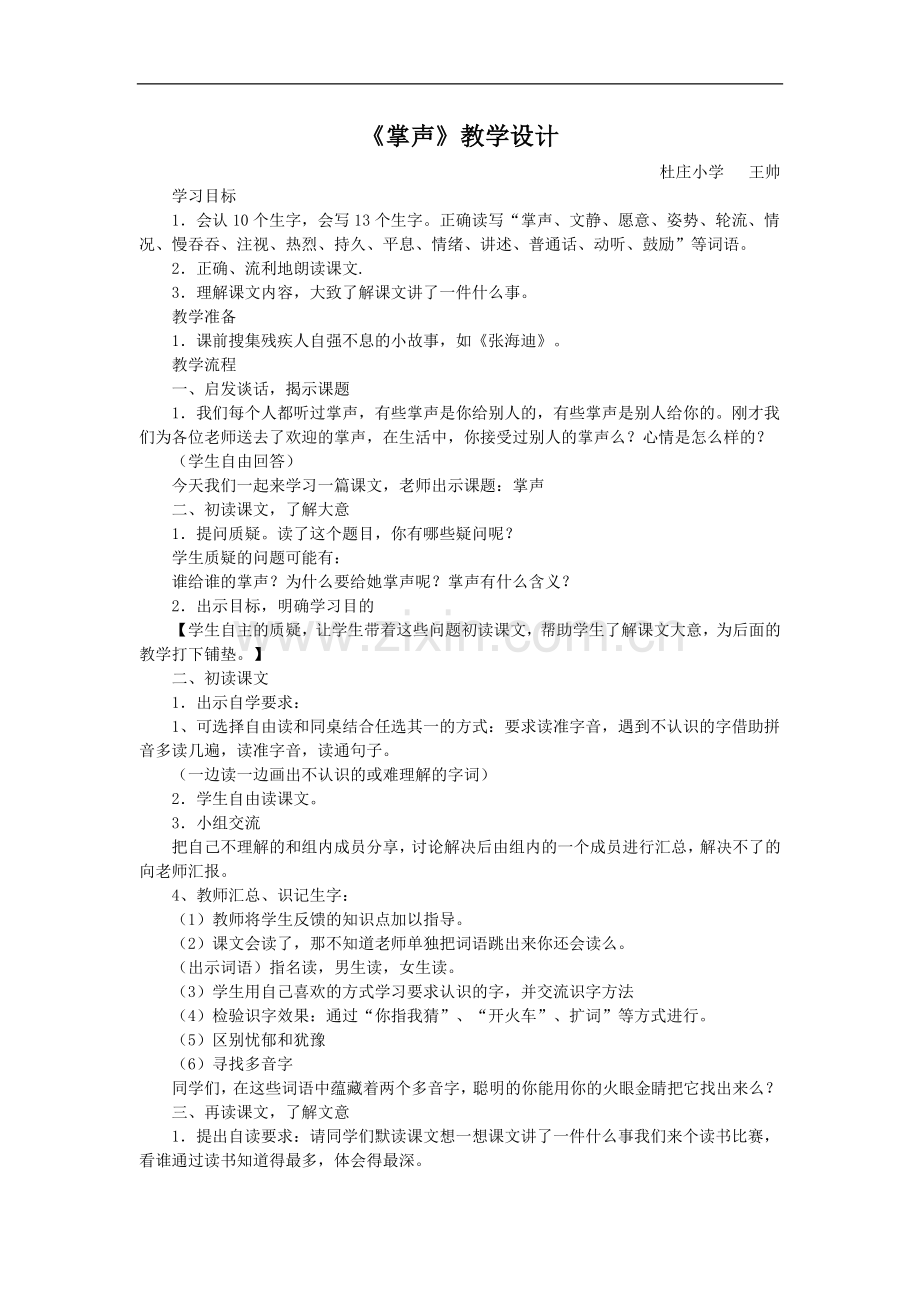 《掌声》教学设计

杜庄小学 王帅

学习目标

1．会认10个生字，会写13个生字。正确读写“掌声、文静、愿意、姿势、轮流、情况、慢吞吞、注视、热烈、持久、平息、情绪、讲述、普通话、动听、鼓励”等词语。

2．正确、流利地朗读课文.

3．理解课文内容，大致了解课文讲了一件什么事。

教学准备

1．课前搜集残疾人自强不息的小故事，如《张海迪》。

教学流程

一、启发谈话，揭示课题

1．我们每个人都听过掌声，有些掌声是你给别人的，有些掌声是别人给你的。刚才我们为各位老师送去了欢迎的掌声，在生活中，你接受过别人的掌声么？心情是怎么样的？

（学生自由回答）

今天我们一起来学习一篇课文，老师出示课题：掌声

二、初读课文，了解大意

1．提问质疑。读了这个题目，你有哪些疑问呢？

学生质疑的问题可能有：

谁给谁的掌声？为什么要给她掌声呢？掌声有什么含义？

2．出示目标，明确学习目的

【学生自主的质疑，让学生带着这些问题初读课文，帮助学生了解课文大意，为后面的教学打下铺垫。】

二、初读课文

1．出示自学要求：

1、可选择自由读和同桌结合任选其一的方式：要求读准字音，遇到不认识的字借助拼音多读几遍，读准字音，读通句子。

（一边读一边画出不认识的或难理解的字词）

2．学生自由读课文。

3．小组交流

把自己不理解的和组内成员分享，讨论解决后由组内的一个成员进行汇总，解决不了的向老师汇报。

4、教师汇总、识记生字：

（1）教师将学生反馈的知识点加以指导。

（2）课文会读了，那不知道老师单独把词语跳出来你还会读么。

（出示词语）指名读，男生读，女生读。

（3）学生用自己喜欢的方式学习要求认识的字，并交流识字方法

（4）检验识字效果：通过“你指我猜”、“开火车”、扩词”等方式进行。

（5）区别忧郁和犹豫

（6）寻找多音字

同学们，在这些词语中蕴藏着两个多音字，聪明的你能用你的火眼金睛把它找出来么？

三、再读课文，了解文意

1．提出自读要求：请同学们默读课文想一想课文讲了一件什么事我们来个读书比赛，看谁通过读书知道得最多，体会得最深。

www.zixin.com.cn